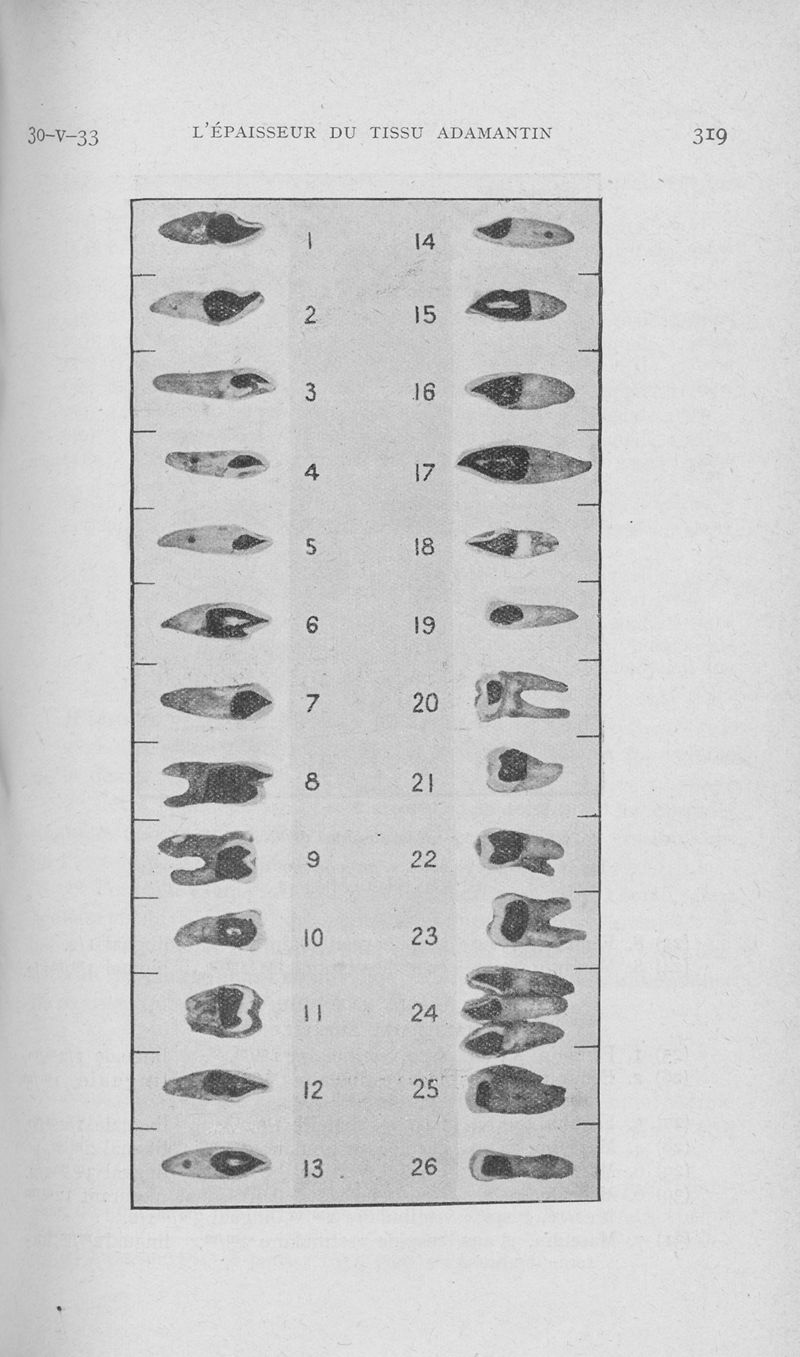 30-V-33 L'ÉPAISSEUR DU TISSU ADAMANTIN 319

1
2
3
4
5
6
7
8
9
10
11
12
13

14
15
16
17
18
19
20
21
22
23
24
25
26